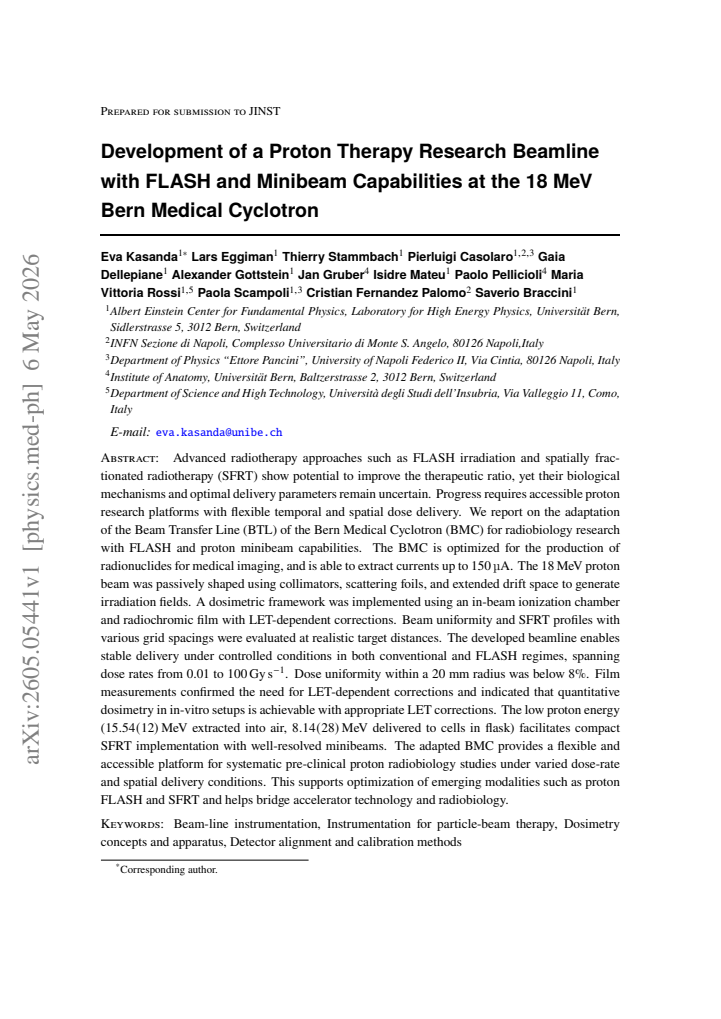 Prepared for submission to JINST

Development of a Proton Therapy Research Beamline with FLASH and Minibeam Capabilities at the 18 MeV Bern Medical Cyclotron

Eva Kasanda$^{1*}$ Lars Eggiman$^{1}$ Thierry Stammbach$^{1}$ Pierluigi Casolaro$^{1,2,3}$ Gaia Dellepiane$^{1}$ Alexander Gottstein$^{1}$ Jan Gruber$^{4}$ Isidre Mateu$^{1}$ Paolo Pellicioli$^{4}$ Maria Vittoria Rossi$^{1,5}$ Paola Scampoli$^{1,3}$ Cristian Fernandez Palomo$^{2}$ Saverio Braccini$^{1}$

$^{1}$Albert Einstein Center for Fundamental Physics, Laboratory for High Energy Physics, Universität Bern, Sidlerstrasse 5, 3012 Bern, Switzerland

$^{2}$INFN Sezione di Napoli, Complesso Universitario di Monte S. Angelo, 80126 Napoli,Italy

$^{3}$Department of Physics "Ettore Pancini", University of Napoli Federico II, Via Cintia, 80126 Napoli, Italy

$^{4}$Institute of Anatomy, Universität Bern, Baltzerstrasse 2, 3012 Bern, Switzerland

$^{5}$Department of Science and High Technology, Università degli Studi dell'Insubria, Via Valleggio 11, Como, Italy

E-mail: eva.kasanda@unibe.ch

Abstract: Advanced radiotherapy approaches such as FLASH irradiation and spatially fractionated radiotherapy (SFRT) show potential to improve the therapeutic ratio, yet their biological mechanisms and optimal delivery parameters remain uncertain. Progress requires accessible proton research platforms with flexible temporal and spatial dose delivery. We report on the adaptation of the Beam Transfer Line (BTL) of the Bern Medical Cyclotron (BMC) for radiobiology research with FLASH and proton minibeam capabilities. The BMC is optimized for the production of radionuclides for medical imaging, and is able to extract currents up to 150 µA. The 18 MeV proton beam was passively shaped using collimators, scattering foils, and extended drift space to generate irradiation fields. A dosimetric framework was implemented using an in-beam ionization chamber and radiochromic film with LET-dependent corrections. Beam uniformity and SFRT profiles with various grid spacings were evaluated at realistic target distances. The developed beamline enables stable delivery under controlled conditions in both conventional and FLASH regimes, spanning dose rates from 0.01 to 100 Gy s$^{-1}$. Dose uniformity within a 20 mm radius was below 8%. Film measurements confirmed the need for LET-dependent corrections and indicated that quantitative dosimetry in in-vitro setups is achievable with appropriate LET corrections. The low proton energy (15.54(12) MeV extracted into air, 8.14(28) MeV delivered to cells in flask) facilitates compact SFRT implementation with well-resolved minibeams. The adapted BMC provides a flexible and accessible platform for systematic pre-clinical proton radiobiology studies under varied dose-rate and spatial delivery conditions. This supports optimization of emerging modalities such as proton FLASH and SFRT and helps bridge accelerator technology and radiobiology.

Keywords: Beam-line instrumentation, Instrumentation for particle-beam therapy, Dosimetry concepts and apparatus, Detector alignment and calibration methods

$^{*}$Corresponding author.

arXiv:2605.05441v1 [physics.med-ph] 6 May 2026